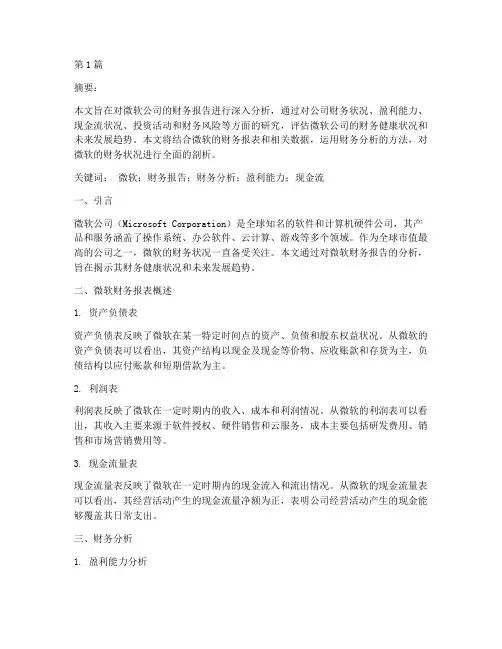 第1篇

摘要：

本文旨在对微软公司的财务报告进行深入分析，通过对公司财务状况、盈利能力、现金流状况、投资活动和财务风险等方面的研究，评估微软公司的财务健康状况和未来发展趋势。本文将结合微软的财务报表和相关数据，运用财务分析的方法，对微软的财务状况进行全面的剖析。

关键词： 微软；财务报告；财务分析；盈利能力；现金流

一、引言

微软公司（Microsoft Corporation）是全球知名的软件和计算机硬件公司，其产品和服务涵盖了操作系统、办公软件、云计算、游戏等多个领域。作为全球市值最高的公司之一，微软的财务状况一直备受关注。本文通过对微软财务报告的分析，旨在揭示其财务健康状况和未来发展趋势。

二、微软财务报表概述

1. 资产负债表

资产负债表反映了微软在某一特定时间点的资产、负债和股东权益状况。从微软的资产负债表可以看出，其资产结构以现金及现金等价物、应收账款和存货为主，负债结构以应付账款和短期借款为主。

2. 利润表

利润表反映了微软在一定时期内的收入、成本和利润情况。从微软的利润表可以看出，其收入主要来源于软件授权、硬件销售和云服务，成本主要包括研发费用、销售和市场营销费用等。

3. 现金流量表

现金流量表反映了微软在一定时期内的现金流入和流出情况。从微软的现金流量表可以看出，其经营活动产生的现金流量净额为正，表明公司经营活动产生的现金能够覆盖其日常支出。

三、财务分析

1. 盈利能力分析